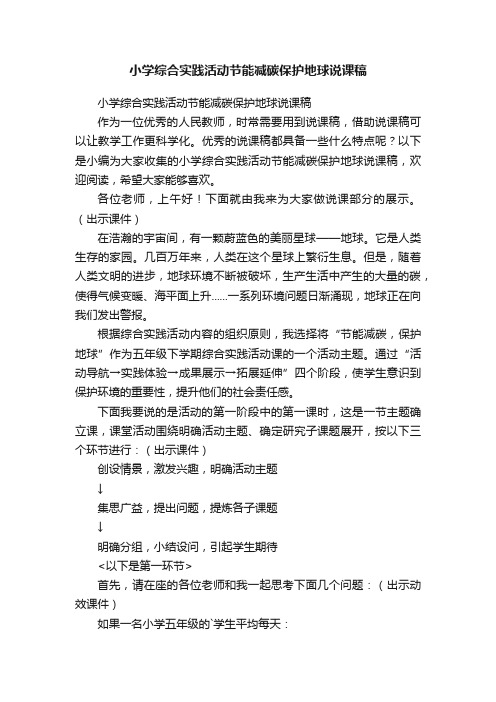 小学综合实践活动节能减碳保护地球说课稿

小学综合实践活动节能减碳保护地球说课稿

作为一位优秀的人民教师，时常需要用到说课稿，借助说课稿可以让教学工作更科学化。优秀的说课稿都具备一些什么特点呢？以下是小编为大家收集的小学综合实践活动节能减碳保护地球说课稿，欢迎阅读，希望大家能够喜欢。

各位老师，上午好！下面就由我来为大家做说课部分的展示。（出示课件）

在浩瀚的宇宙间，有一颗蔚蓝色的美丽星球——地球。它是人类生存的家园。几百万年来，人类在这个星球上繁衍生息。但是，随着人类文明的进步，地球环境不断被破坏，生产生活中产生的大量的碳，使得气候变暖、海平面上升......一系列环境问题日渐涌现，地球正在向我们发出警报。

根据综合实践活动内容的组织原则，我选择将“节能减碳，保护地球”作为五年级下学期综合实践活动课的一个活动主题。通过“活动导航一实践体验一成果展示一拓展延伸”四个阶段，使学生意识到保护环境的重要性，提升他们的社会责任感。

下面我要说的是活动的第一阶段中的第一课时，这是一节主题确立课，课堂活动围绕明确活动主题、确定研究子课题展开，按以下三个环节进行：（出示课件）

创设情景，激发兴趣，明确活动主题

↓

集思广益，提出问题，提炼各子课题

↓

明确分组，小结设问，引起学生期待

<以下是第一环节>

首先，请在座的各位老师和我一起思考下面几个问题：（出示动效课件）

如果一名小学五年级的`学生平均每天：